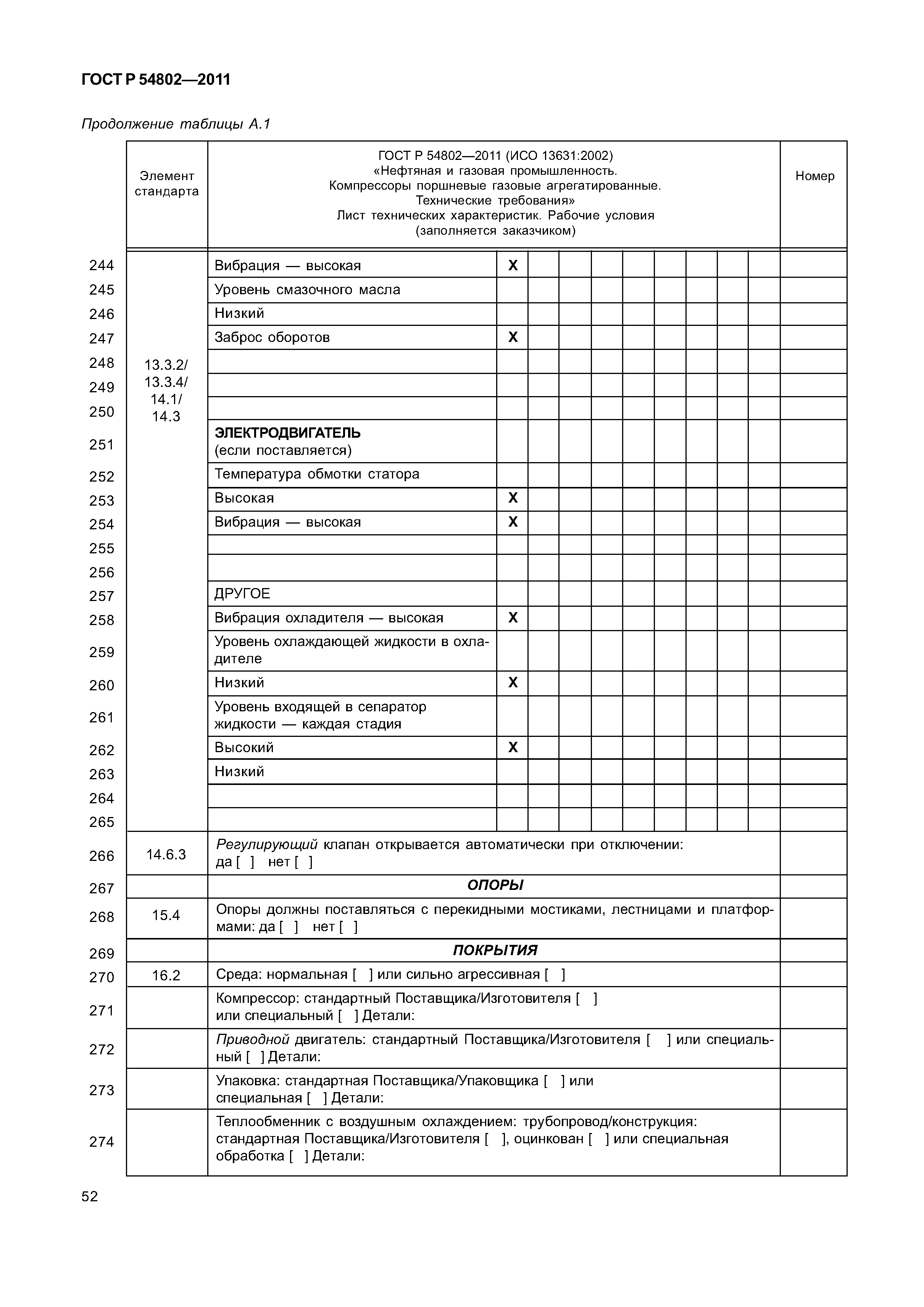 ГОСТ Р 54802—2011

Продолжение таблицы А.1

| | Элемент стандарта | ГОСТ Р 54802—2011 (ИСО 13631:2002) «Нефтяная и газовая промышленность. Компрессоры поршневые газовые агрегатированные. Технические требования» Лист технических характеристик. Рабочие условия (заполняется заказчиком) | | | | | | | | | | Номер |
|---|---|---|---|---|---|---|---|---|---|---|---|---|
| 244 | 13.3.2/ 13.3.4/ 14.1/ 14.3 | Вибрация — высокая | X | | | | | | | | | |
| 245 | | Уровень смазочного масла | | | | | | | | | | |
| 246 | | Низкий | | | | | | | | | | |
| 247 | | Заброс оборотов | X | | | | | | | | | |
| 248 | | | | | | | | | | | | |
| 249 | | | | | | | | | | | | |
| 250 | | | | | | | | | | | | |
| 251 | | ЭЛЕКТРОДВИГАТЕЛЬ (если поставляется) | | | | | | | | | | |
| 252 | | Температура обмотки статора | | | | | | | | | | |
| 253 | | Высокая | X | | | | | | | | | |
| 254 | | Вибрация — высокая | X | | | | | | | | | |
| 255 | | | | | | | | | | | | |
| 256 | | | | | | | | | | | | |
| 257 | | ДРУГОЕ | | | | | | | | | | |
| 258 | | Вибрация охладителя — высокая | X | | | | | | | | | |
| 259 | | Уровень охлаждающей жидкости в охладителе | | | | | | | | | | |
| 260 | | Низкий | X | | | | | | | | | |
| 261 | | Уровень входящей в сепаратор жидкости — каждая стадия | | | | | | | | | | |
| 262 | | Высокий | X | | | | | | | | | |
| 263 | | Низкий | | | | | | | | | | |
| 264 | | | | | | | | | | | | |
| 265 | | | | | | | | | | | | |
| 266 | 14.6.3 | Регулирующий клапан открывается автоматически при отключении: да [ ] нет [ ] | | | | | | | | | | |
| 267 | | ОПОРЫ | | | | | | | | | | |
| 268 | 15.4 | Опоры должны поставляться с перекидными мостиками, лестницами и платформами: да [ ] нет [ ] | | | | | | | | | | |
| 269 | | ПОКРЫТИЯ | | | | | | | | | | |
| 270 | 16.2 | Среда: нормальная [ ] или сильно агрессивная [ ] | | | | | | | | | | |
| 271 | | Компрессор: стандартный Поставщика/Изготовителя [ ] или специальный [ ] Детали: | | | | | | | | | | |
| 272 | | Приводной двигатель: стандартный Поставщика/Изготовителя [ ] или специальный [ ] Детали: | | | | | | | | | | |
| 273 | | Упаковка: стандартная Поставщика/Упаковщика [ ] или специальная [ ] Детали: | | | | | | | | | | |
| 274 | | Теплообменник с воздушным охлаждением: трубопровод/конструкция: стандартная Поставщика/Изготовителя [ ], оцинкован [ ] или специальная обработка [ ] Детали: | | | | | | | | | | |

52